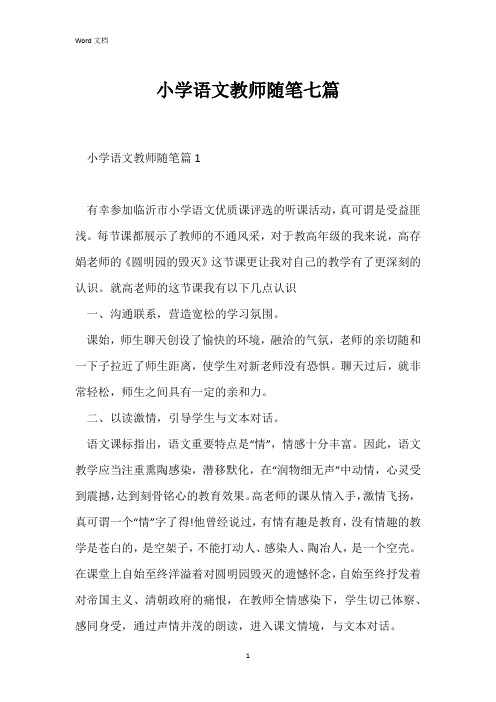 Word 文档

小学语文教师随笔七篇

小学语文教师随笔篇 1

有幸参加临沂市小学语文优质课评选的听课活动，真可谓是受益匪浅。每节课都展示了教师的不通风采，对于教高年级的我来说，高存娟老师的《圆明园的毁灭》这节课更让我对自己的教学有了更深刻的认识。就高老师的这节课我有以下几点认识

一、沟通联系，营造宽松的学习氛围。

课始，师生聊天创设了愉快的环境，融洽的气氛，老师的亲切随和一下子拉近了师生距离，使学生对新老师没有恐惧。聊天过后，就非常轻松，师生之间具有一定的亲和力。

二、以读激情，引导学生与文本对话。

语文课标指出，语文重要特点是“情”，情感十分丰富。因此，语文教学应当注重熏陶感染，潜移默化，在“润物细无声”中动情，心灵受到震撼，达到刻骨铭心的教育效果。高老师的课从情入手，激情飞扬，真可谓一个“情”字了得!他曾经说过，有情有趣是教育，没有情趣的教学是苍白的，是空架子，不能打动人、感染人、陶冶人，是一个空壳。在课堂上自始至终洋溢着对圆明园毁灭的遗憾怀念，自始至终抒发着对帝国主义、清朝政府的痛恨，在教师全情感染下，学生切己体察、感同身受，通过声情并茂的朗读，进入课文情境，与文本对话。

1